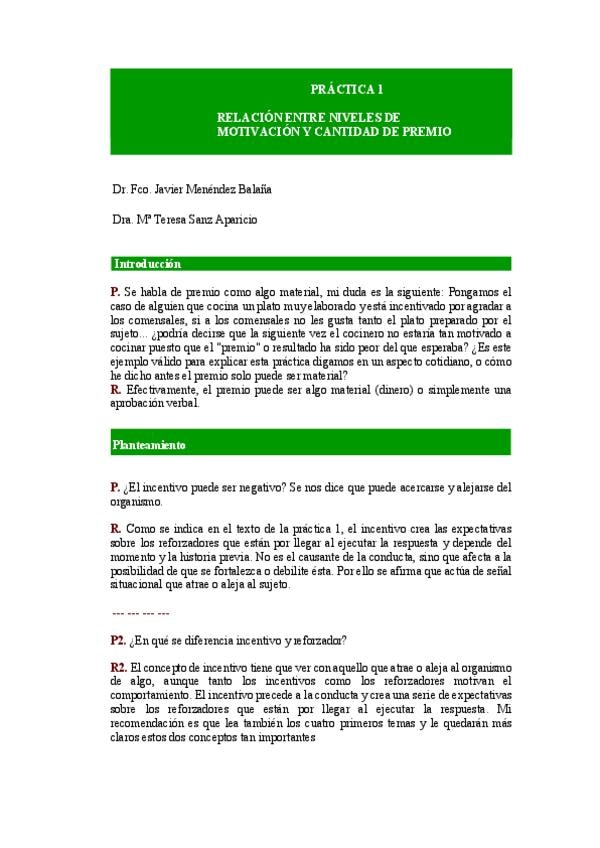 PRÁCTICA 1

RELACIÓN ENTRE NIVELES DE MOTIVACIÓN Y CANTIDAD DE PREMIO

Dr. Fco. Javier Menéndez Balaña

Dra. Mª Teresa Sanz Aparicio

Introducción

P. Se habla de premio como algo material, mi duda es la siguiente: Pongamos el caso de alguien que cocina un plato muy elaborado y está incentivado por agradar a los comensales, si a los comensales no les gusta tanto el plato preparado por el sujeto... ¿podría decirse que la siguiente vez el cocinero no estaría tan motivado a cocinar puesto que el "premio" o resultado ha sido peor del que esperaba? ¿Es este ejemplo válido para explicar esta práctica digamos en un aspecto cotidiano, o cómo he dicho antes el premio solo puede ser material?
R. Efectivamente, el premio puede ser algo material (dinero) o simplemente una aprobación verbal.

Planteamiento

P. ¿El incentivo puede ser negativo? Se nos dice que puede acercarse y alejarse del organismo.

R. Como se indica en el texto de la práctica 1, el incentivo crea las expectativas sobre los reforzadores que están por llegar al ejecutar la respuesta y depende del momento y la historia previa. No es el causante de la conducta, sino que afecta a la posibilidad de que se fortalezca o debilite ésta. Por ello se afirma que actúa de señal situacional que atrae o aleja al sujeto.

--- --- --- ---

P2. ¿En qué se diferencia incentivo y reforzador?

R2. El concepto de incentivo tiene que ver con aquello que atrae o aleja al organismo de algo, aunque tanto los incentivos como los reforzadores motivan el comportamiento. El incentivo precede a la conducta y crea una serie de expectativas sobre los reforzadores que están por llegar al ejecutar la respuesta. Mi recomendación es que lea también los cuatro primeros temas y le quedarán más claros estos dos conceptos tan importantes